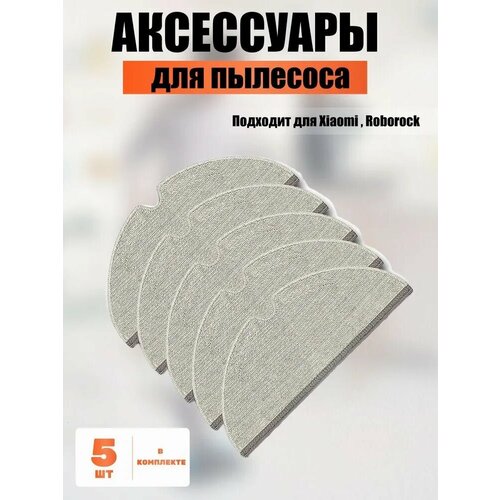 АКСЕССУАРЫ

для пылесоса

Подходит для Xiaomi , Roborock

5 шт

в комплекте